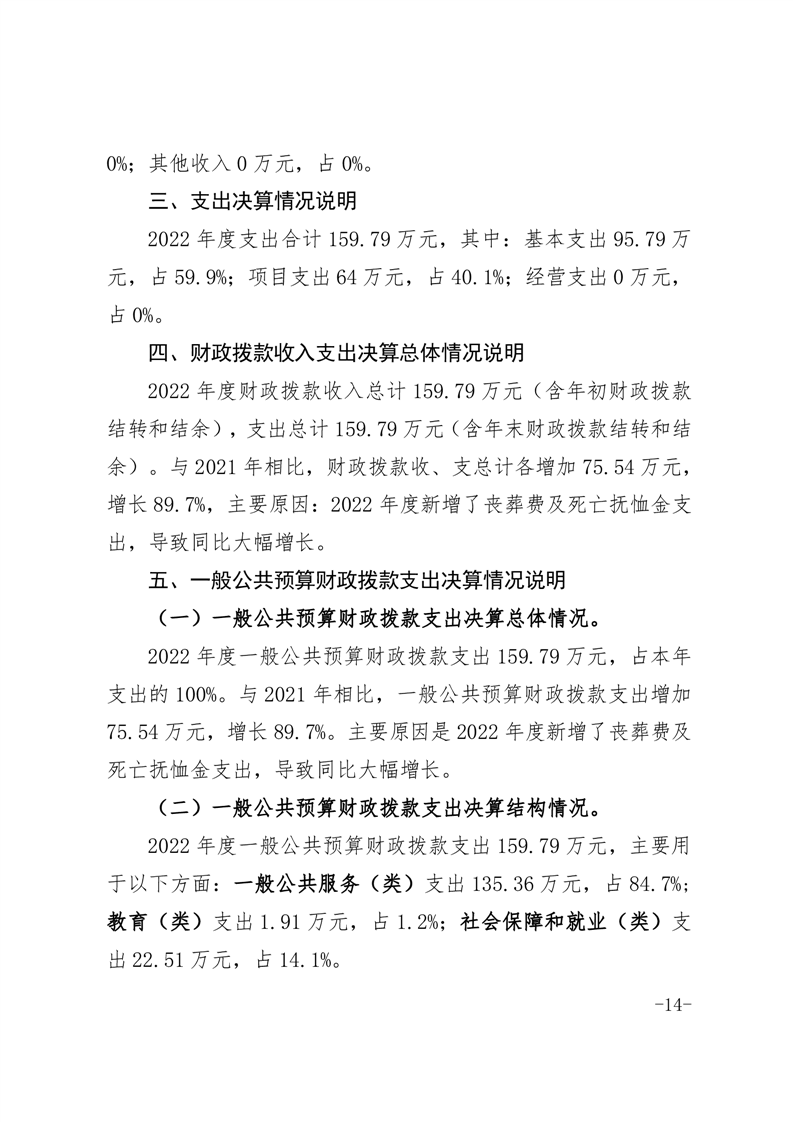 0%；其他收入 0 万元，占 0%。

三、支出决算情况说明

2022 年度支出合计 159.79 万元，其中：基本支出 95.79 万元，占 59.9%；项目支出 64 万元，占 40.1%；经营支出 0 万元，占 0%。

四、财政拨款收入支出决算总体情况说明

2022 年度财政拨款收入总计 159.79 万元（含年初财政拨款结转和结余），支出总计 159.79 万元（含年末财政拨款结转和结余）。与 2021 年相比，财政拨款收、支总计各增加 75.54 万元，增长 89.7%，主要原因：2022 年度新增了丧葬费及死亡抚恤金支出，导致同比大幅增长。

五、一般公共预算财政拨款支出决算情况说明

（一）一般公共预算财政拨款支出决算总体情况。

2022 年度一般公共预算财政拨款支出 159.79 万元，占本年支出的 100%。与 2021 年相比，一般公共预算财政拨款支出增加 75.54 万元，增长 89.7%。主要原因是 2022 年度新增了丧葬费及死亡抚恤金支出，导致同比大幅增长。

（二）一般公共预算财政拨款支出决算结构情况。

2022 年度一般公共预算财政拨款支出 159.79 万元，主要用于以下方面：一般公共服务（类）支出 135.36 万元，占 84.7%；教育（类）支出 1.91 万元，占 1.2%；社会保障和就业（类）支出 22.51 万元，占 14.1%。

-14-